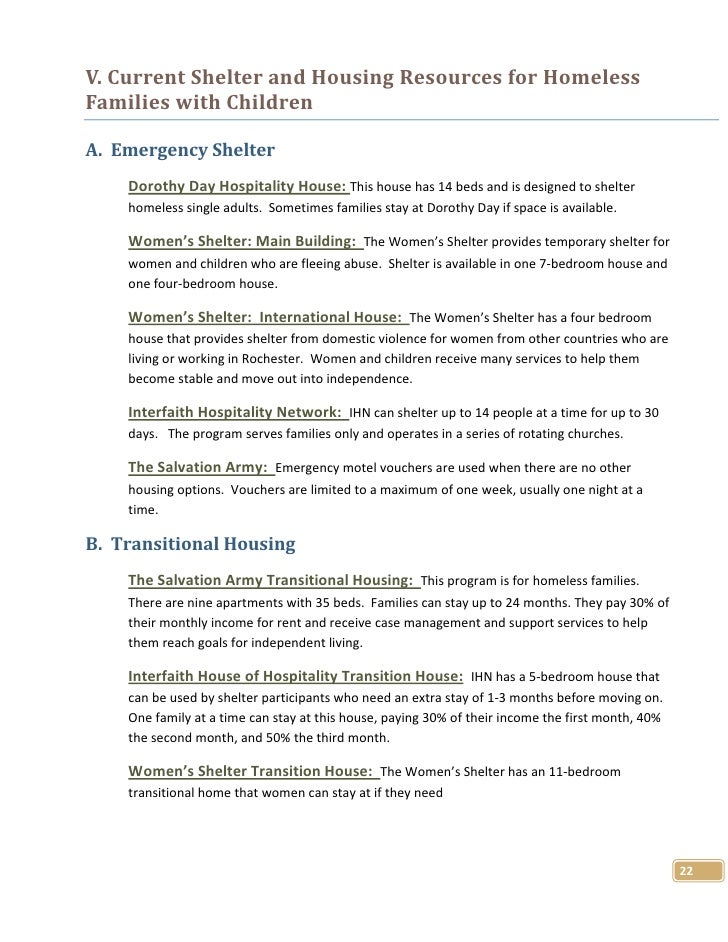 V. Current Shelter and Housing Resources for Homeless Families with Children

A. Emergency Shelter

Dorothy Day Hospitality House: This house has 14 beds and is designed to shelter homeless single adults. Sometimes families stay at Dorothy Day if space is available.

Women's Shelter: Main Building: The Women's Shelter provides temporary shelter for women and children who are fleeing abuse. Shelter is available in one 7-bedroom house and one four-bedroom house.

Women's Shelter: International House: The Women's Shelter has a four bedroom house that provides shelter from domestic violence for women from other countries who are living or working in Rochester. Women and children receive many services to help them become stable and move out into independence.

Interfaith Hospitality Network: IHN can shelter up to 14 people at a time for up to 30 days. The program serves families only and operates in a series of rotating churches.

The Salvation Army: Emergency motel vouchers are used when there are no other housing options. Vouchers are limited to a maximum of one week, usually one night at a time.

B. Transitional Housing

The Salvation Army Transitional Housing: This program is for homeless families. There are nine apartments with 35 beds. Families can stay up to 24 months. They pay 30% of their monthly income for rent and receive case management and support services to help them reach goals for independent living.

Interfaith House of Hospitality Transition House: IHN has a 5-bedroom house that can be used by shelter participants who need an extra stay of 1-3 months before moving on. One family at a time can stay at this house, paying 30% of their income the first month, 40% the second month, and 50% the third month.

Women's Shelter Transition House: The Women's Shelter has an 11-bedroom transitional home that women can stay at if they need

22